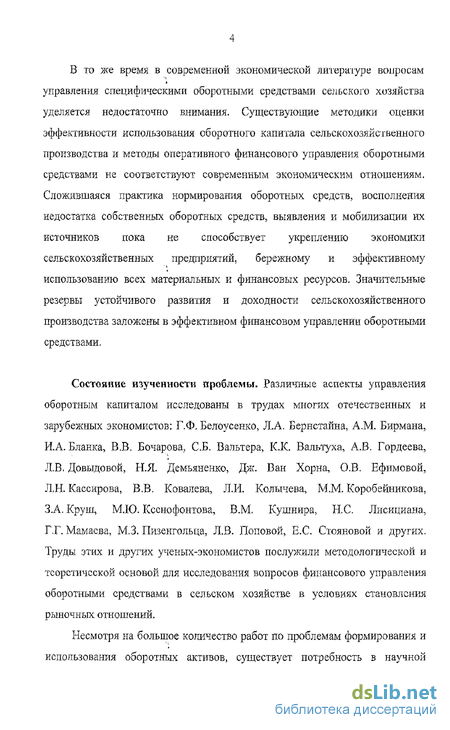 4

В то же время в современной экономической литературе вопросам управления специфическими оборотными средствами сельского хозяйства уделяется недостаточно внимания. Существующие методики оценки эффективности использования оборотного капитала сельскохозяйственного производства и методы оперативного финансового управления оборотными средствами не соответствуют современным экономическим отношениям. Сложившаяся практика нормирования оборотных средств, восполнения недостатка собственных оборотных средств, выявления и мобилизации их источников пока не способствует укреплению экономики сельскохозяйственных предприятий, бережному и эффективному использованию всех материальных и финансовых ресурсов. Значительные резервы устойчивого развития и доходности сельскохозяйственного производства заложены в эффективном финансовом управлении оборотными средствами.

Состояние изученности проблемы. Различные аспекты управления оборотным капиталом исследованы в трудах многих отечественных и зарубежных экономистов: Г.Ф. Белоусенко, Л.А. Бернстайна, А.М. Бирмана, И.А. Бланка, В.В. Бочарова, С.Б. Вальтера, К.К. Вальтуха, А.В. Гордеева, Л.В. Довыдовой, Н.Я. Демьяненко, Дж. Ван Хорна, О.В. Ефимовой, Л.Н. Кассирова, В.В. Ковалева, Л.И. Колычева, М.М. Коробейникова, З.А. Круш, М.Ю. Ксенофонтова, В.М. Кушнира, Н.С. Лисициана, Г.Г. Мамаева, М.З. Пизенгольца, Л.В. Поповой, Е.С. Стояновой и других. Труды этих и других ученых-экономистов послужили методологической и теоретической основой для исследования вопросов финансового управления оборотными средствами в сельском хозяйстве в условиях становления рыночных отношений.

Несмотря на большое количество работ по проблемам формирования и использования оборотных активов, существует потребность в научной

dsLib.net
библиотека диссертаций